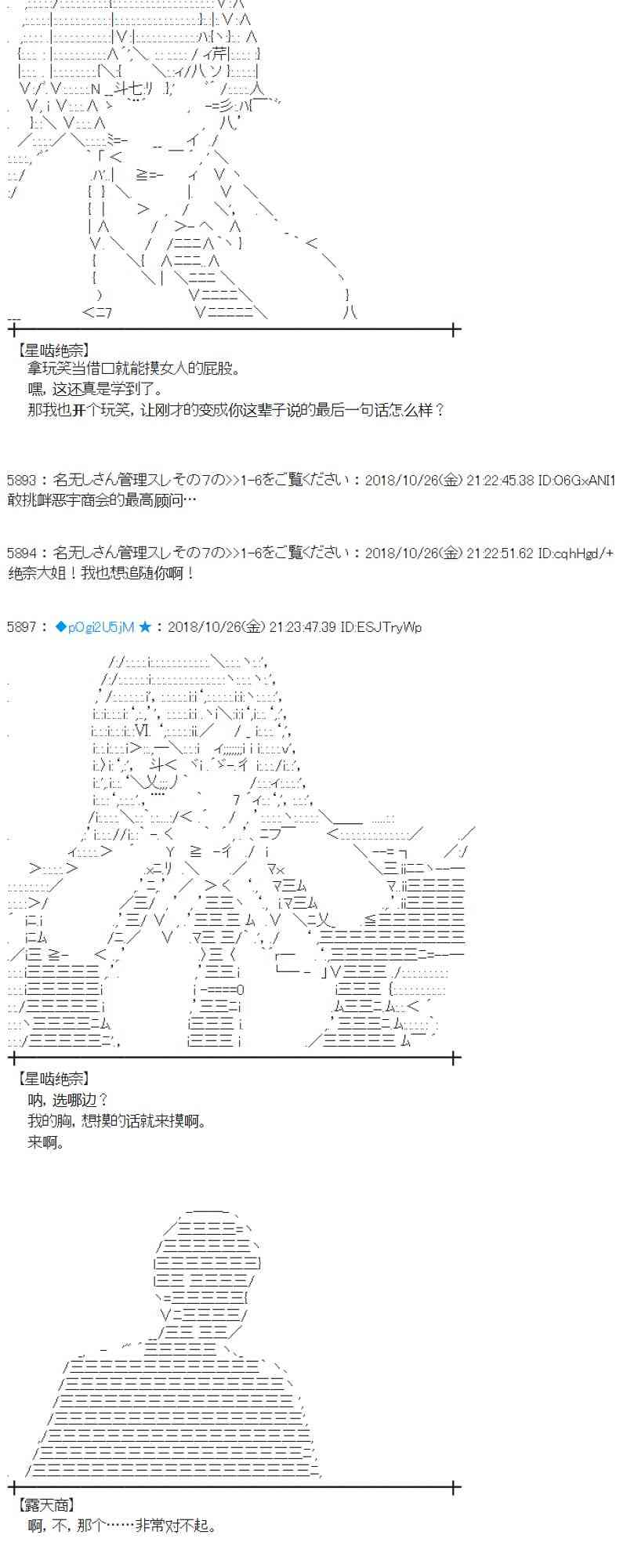 【星啮绝奈】
拿玩笑当借口就能摸女人的屁股。
嘿，这还真是学到了。
那我也开个玩笑，让刚才的变成你这辈子说的最后一句话怎么样？

5893：名无しさん管理スレその7の>>1-6をご覧ください：2018/10/26(金) 21:22:45.38 ID:O6GxANI1
敢挑衅恶宇商会的最高顾问…

5894：名无しさん管理スレその7の>>1-6をご覧ください：2018/10/26(金) 21:22:51.62 ID:cqhHgd/+
绝奈大姐！我也想追随你啊！

5897：◆pOgi2U5jM ★：2018/10/26(金) 21:23:47.39 ID:ESJTryWp

【星啮绝奈】
呐，选哪边？
我的胸，想摸的话就来摸啊。
来啊。

【露天商】
啊，不，那个……非常对不起。